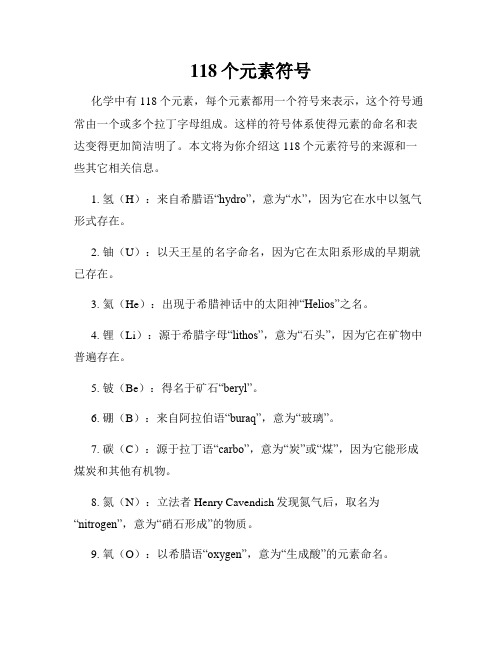 118 个元素符号

化学中有 118 个元素，每个元素都用一个符号来表示，这个符号通常由一个或多个拉丁字母组成。这样的符号体系使得元素的命名和表达变得更加简洁明了。本文将为你介绍这 118 个元素符号的来源和一些其它相关信息。

1. 氢（H）：来自希腊语“hydro”，意为“水”，因为它在水中以氢气形式存在。

2. 铀（U）：以天王星的名字命名，因为它在太阳系形成的早期就已存在。

3. 氦（He）：出现于希腊神话中的太阳神“Helios”之名。

4. 锂（Li）：源于希腊字母“lithos”，意为“石头”，因为它在矿物中普遍存在。

5. 铍（Be）：得名于矿石“beryl”。

6. 硼（B）：来自阿拉伯语“buraq”，意为“玻璃”。

7. 碳（C）：源于拉丁语“carbo”，意为“炭”或“煤”，因为它能形成煤炭和其他有机物。

8. 氮（N）：立法者 Henry Cavendish 发现氮气后，取名为“nitrogen”，意为“硝石形成”的物质。

9. 氧（O）：以希腊语“oxygen”，意为“生成酸”的元素命名。